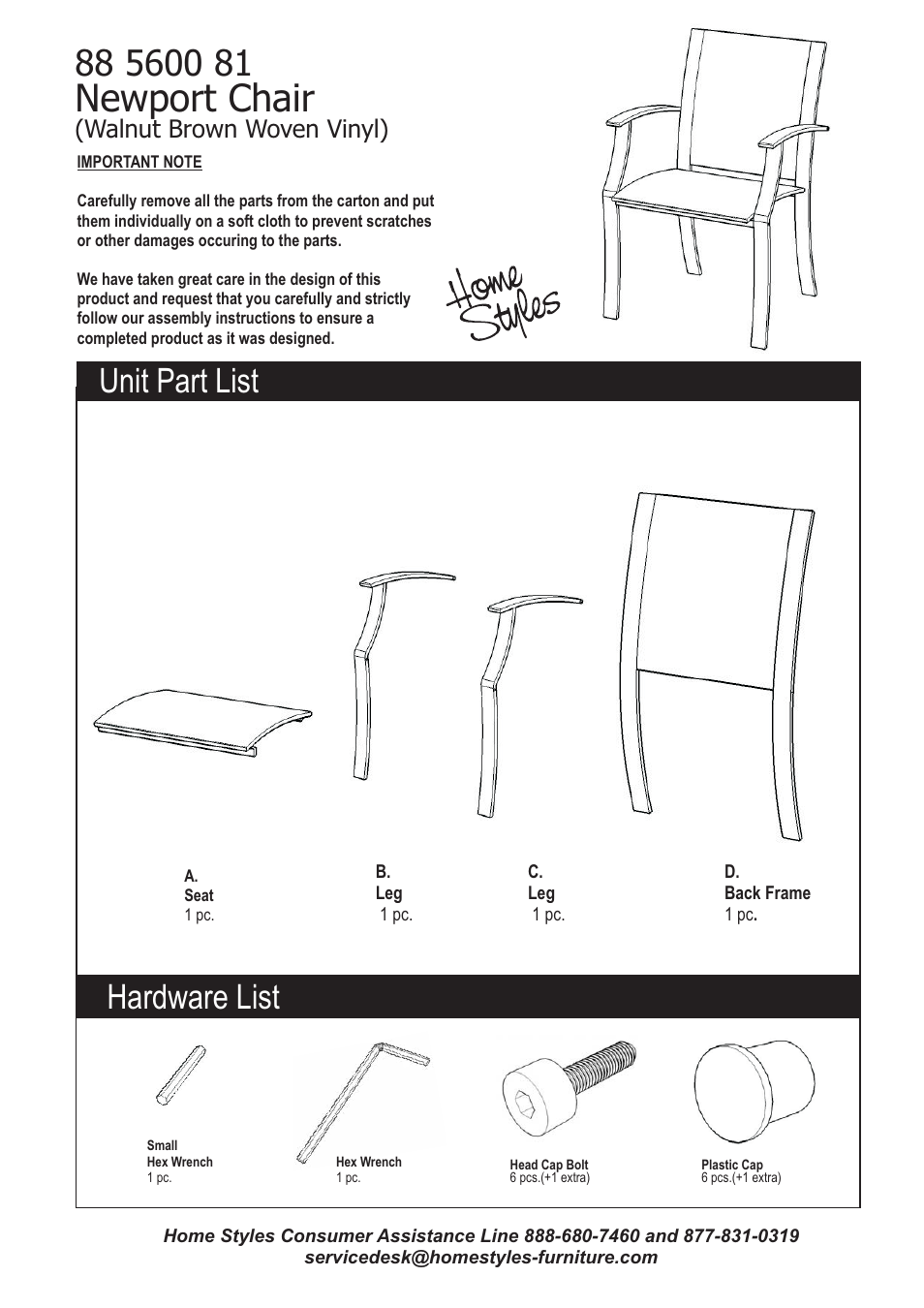 88 5600 81
Newport Chair
(Walnut Brown Woven Vinyl)

IMPORTANT NOTE

Carefully remove all the parts from the carton and put them individually on a soft cloth to prevent scratches or other damages occuring to the parts.

We have taken great care in the design of this product and request that you carefully and strictly follow our assembly instructions to ensure a completed product as it was designed.

Home Styles

Unit Part List

A.
Seat
1 pc.

B.
Leg
1 pc.

C.
Leg
1 pc.

D.
Back Frame
1 pc.

Hardware List

Small
Hex Wrench
1 pc.

Hex Wrench
1 pc.

Head Cap Bolt
6 pcs.(+1 extra)

Plastic Cap
6 pcs.(+1 extra)

Home Styles Consumer Assistance Line 888-680-7460 and 877-831-0319
servicedesk@homestyles-furniture.com